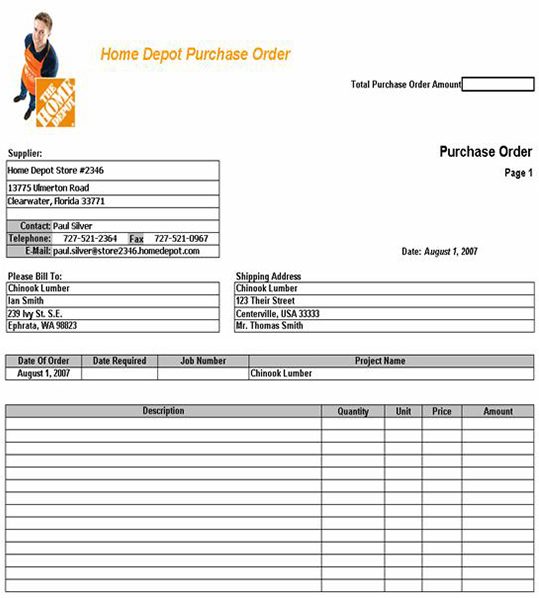 THE HOME DEPOT

Home Depot Purchase Order

Total Purchase Order Amount

Supplier:

Purchase Order

Page 1

Home Depot Store #2346
13775 Ulmerton Road
Clearwater, Florida 33771

Contact: Paul Silver
Telephone: 727-521-2364 Fax 727-521-0967
E-Mail: paul.silver@store2346.homedepot.com

Date: August 1, 2007

Please Bill To:
Chinook Lumber
Ian Smith
239 Ivy St. S.E.
Ephrata, WA 98823

Shipping Address
Chinook Lumber
123 Their Street
Centerville, USA 33333
Mr. Thomas Smith

| Date Of Order | Date Required | Job Number | Project Name |
|---|---|---|---|
| August 1, 2007 | | | Chinook Lumber |

| Description | Quantity | Unit | Price | Amount |
|---|---|---|---|---|
| | | | | |
| | | | | |
| | | | | |
| | | | | |
| | | | | |
| | | | | |
| | | | | |
| | | | | |
| | | | | |
| | | | | |
| | | | | |
| | | | | |
| | | | | |
| | | | | |